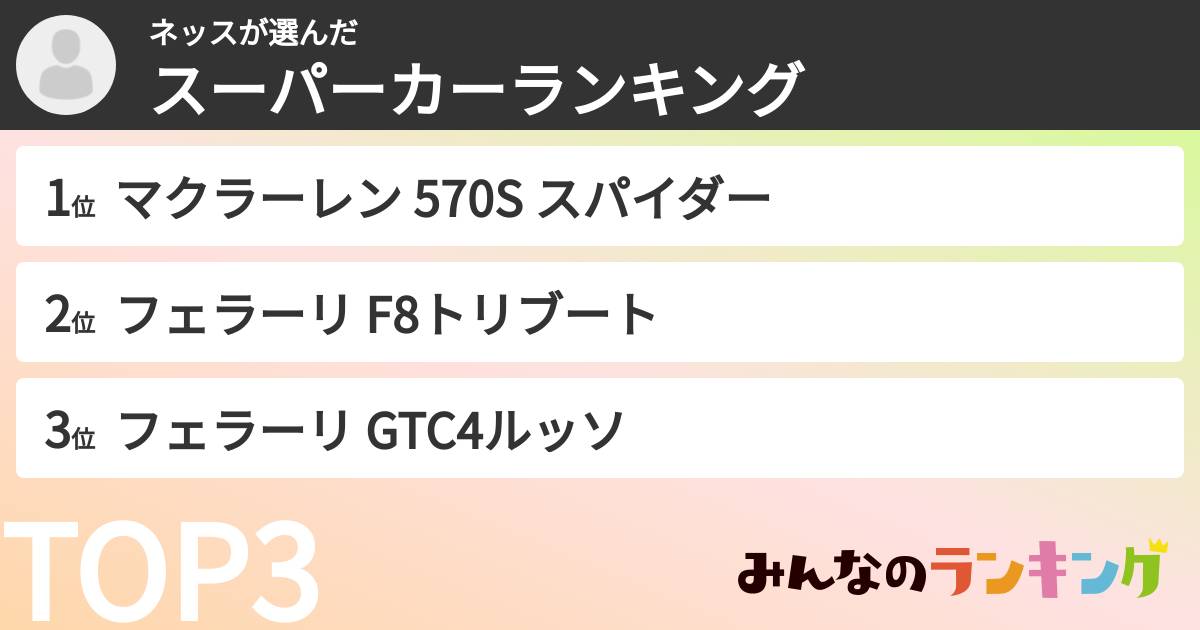 ネッスが選んだ
スーパーカーランキング

1位 マクラーレン 570S スパイダー

2位 フェラーリ F8トリブート

3位 フェラーリ GTC4ルッソ

TOP3

みんなのランキング